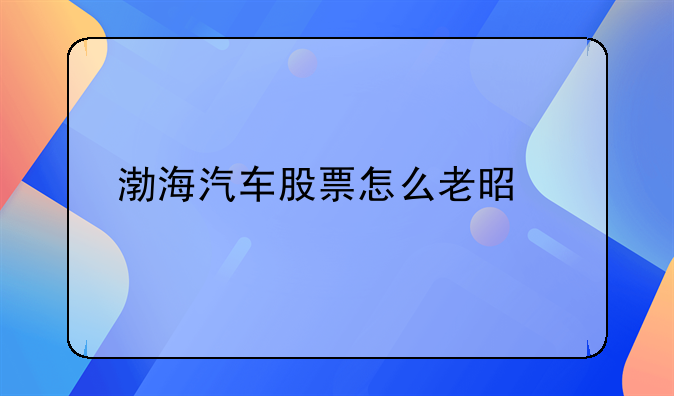 渤海汽车股票怎么老昭